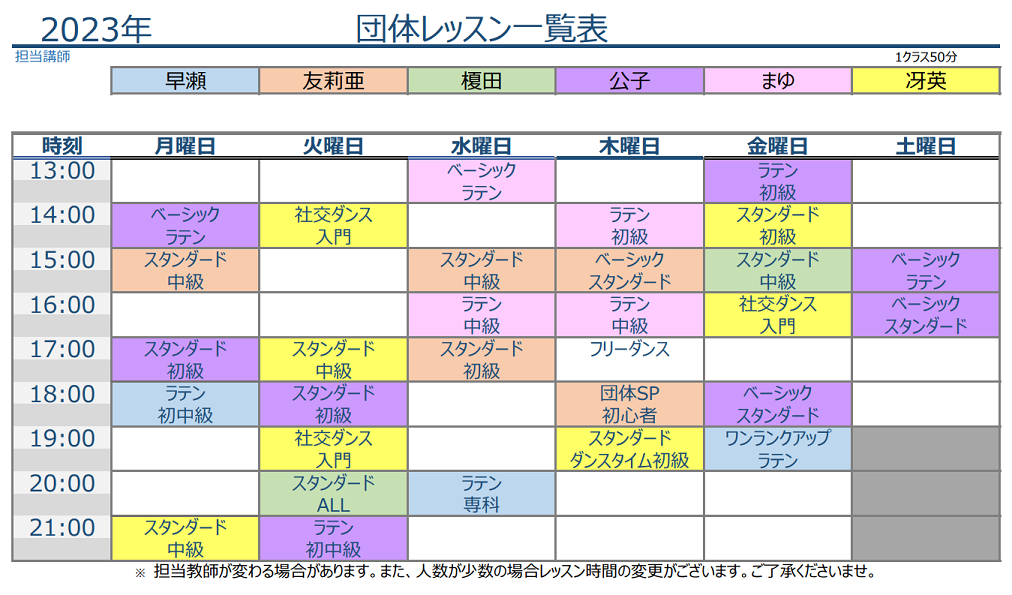 2023年　　　　団体レッスン一覧表

担当講師

1クラス50分

| 早瀬 | 友莉亜 | 榎田 | 公子 | まゆ | 冴英 |
|---|---|---|---|---|---|

| 時刻 | 月曜日 | 火曜日 | 水曜日 | 木曜日 | 金曜日 | 土曜日 |
|---|---|---|---|---|---|---|
| 13:00 | | | ベーシック ラテン | | ラテン 初級 | |
| 14:00 | ベーシック ラテン | 社交ダンス 入門 | | ラテン 初級 | スタンダード 初級 | |
| 15:00 | スタンダード 中級 | | スタンダード 中級 | ベーシック スタンダード | スタンダード 中級 | ベーシック ラテン |
| 16:00 | | | ラテン 中級 | ラテン 中級 | 社交ダンス 入門 | ベーシック スタンダード |
| 17:00 | スタンダード 初級 | スタンダード 中級 | スタンダード 初級 | フリーダンス | | |
| 18:00 | ラテン 初中級 | スタンダード 初級 | | 団体SP 初心者 | ベーシック スタンダード | |
| 19:00 | | 社交ダンス 入門 | | スタンダード ダンスタイム初級 | ワンランクアップ ラテン | |
| 20:00 | | スタンダード ALL | ラテン 専科 | | | |
| 21:00 | スタンダード 中級 | ラテン 初中級 | | | | |

※ 担当教師が変わる場合があります。また、人数が少数の場合レッスン時間の変更がございます。ご了承くださいませ。